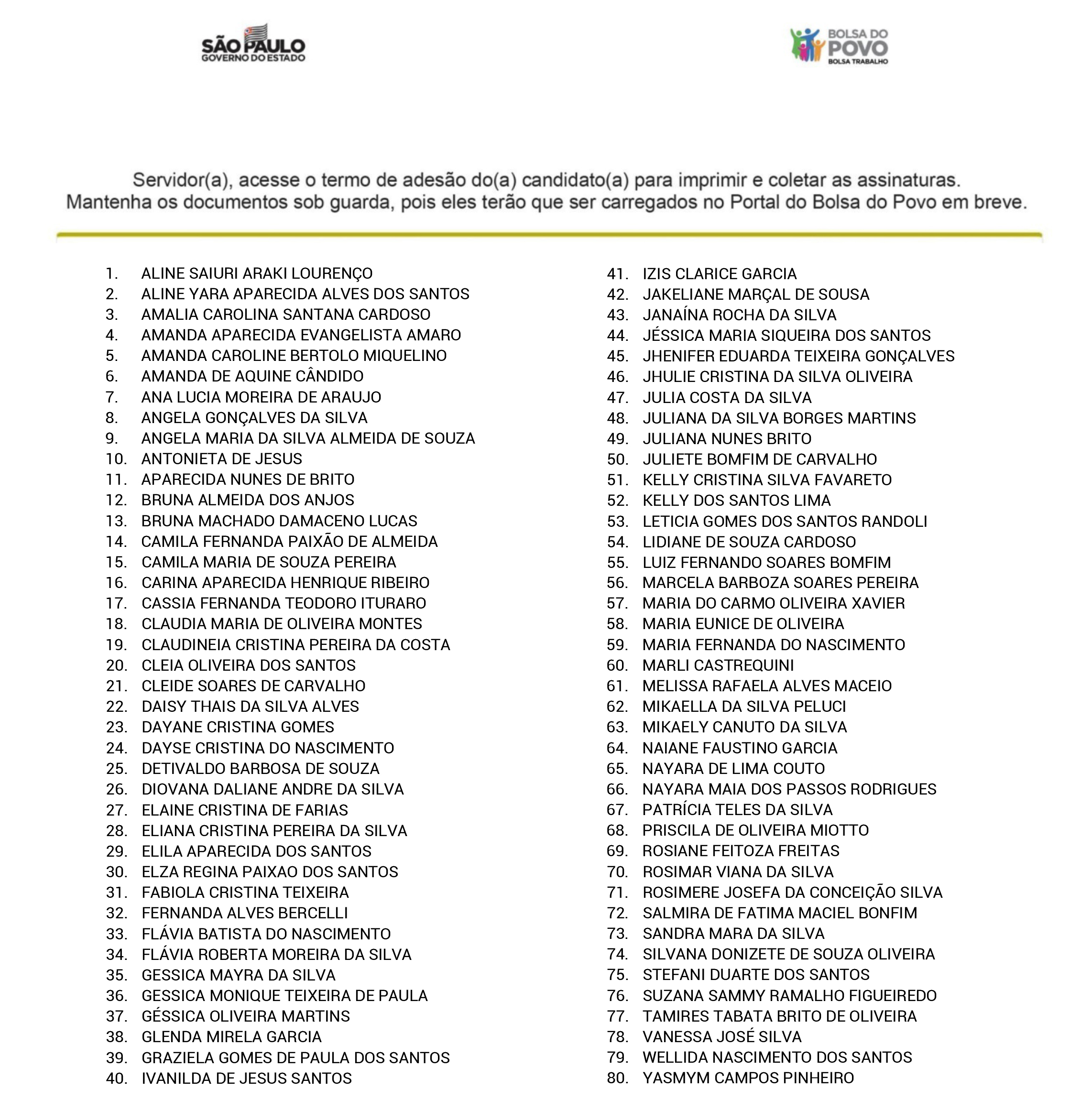 SÃO PAULO
GOVERNO DO ESTADO

BOLSA DO
POVO
BOLSA TRABALHO

Servidor(a), acesse o termo de adesão do(a) candidato(a) para imprimir e coletar as assinaturas.
Mantenha os documentos sob guarda, pois eles terão que ser carregados no Portal do Bolsa do Povo em breve.

1. ALINE SAIURI ARAKI LOURENÇO
2. ALINE YARA APARECIDA ALVES DOS SANTOS
3. AMALIA CAROLINA SANTANA CARDOSO
4. AMANDA APARECIDA EVANGELISTA AMARO
5. AMANDA CAROLINE BERTOLO MIQUELINO
6. AMANDA DE AQUINE CÂNDIDO
7. ANA LUCIA MOREIRA DE ARAUJO
8. ANGELA GONÇALVES DA SILVA
9. ANGELA MARIA DA SILVA ALMEIDA DE SOUZA
10. ANTONIETA DE JESUS
11. APARECIDA NUNES DE BRITO
12. BRUNA ALMEIDA DOS ANJOS
13. BRUNA MACHADO DAMACENO LUCAS
14. CAMILA FERNANDA PAIXÃO DE ALMEIDA
15. CAMILA MARIA DE SOUZA PEREIRA
16. CARINA APARECIDA HENRIQUE RIBEIRO
17. CASSIA FERNANDA TEODORO ITURARO
18. CLAUDIA MARIA DE OLIVEIRA MONTES
19. CLAUDINEIA CRISTINA PEREIRA DA COSTA
20. CLEIA OLIVEIRA DOS SANTOS
21. CLEIDE SOARES DE CARVALHO
22. DAISY THAIS DA SILVA ALVES
23. DAYANE CRISTINA GOMES
24. DAYSE CRISTINA DO NASCIMENTO
25. DETIVALDO BARBOSA DE SOUZA
26. DIOVANA DALIANE ANDRE DA SILVA
27. ELAINE CRISTINA DE FARIAS
28. ELIANA CRISTINA PEREIRA DA SILVA
29. ELILA APARECIDA DOS SANTOS
30. ELZA REGINA PAIXAO DOS SANTOS
31. FABIOLA CRISTINA TEIXEIRA
32. FERNANDA ALVES BERCELLI
33. FLÁVIA BATISTA DO NASCIMENTO
34. FLÁVIA ROBERTA MOREIRA DA SILVA
35. GESSICA MAYRA DA SILVA
36. GESSICA MONIQUE TEIXEIRA DE PAULA
37. GÉSSICA OLIVEIRA MARTINS
38. GLENDA MIRELA GARCIA
39. GRAZIELA GOMES DE PAULA DOS SANTOS
40. IVANILDA DE JESUS SANTOS

41. IZIS CLARICE GARCIA
42. JAKELIANE MARÇAL DE SOUSA
43. JANAÍNA ROCHA DA SILVA
44. JÉSSICA MARIA SIQUEIRA DOS SANTOS
45. JHENIFER EDUARDA TEIXEIRA GONÇALVES
46. JHULIE CRISTINA DA SILVA OLIVEIRA
47. JULIA COSTA DA SILVA
48. JULIANA DA SILVA BORGES MARTINS
49. JULIANA NUNES BRITO
50. JULIETE BOMFIM DE CARVALHO
51. KELLY CRISTINA SILVA FAVARETO
52. KELLY DOS SANTOS LIMA
53. LETICIA GOMES DOS SANTOS RANDOLI
54. LIDIANE DE SOUZA CARDOSO
55. LUIZ FERNANDO SOARES BOMFIM
56. MARCELA BARBOZA SOARES PEREIRA
57. MARIA DO CARMO OLIVEIRA XAVIER
58. MARIA EUNICE DE OLIVEIRA
59. MARIA FERNANDA DO NASCIMENTO
60. MARLI CASTREQUINI
61. MELISSA RAFAELA ALVES MACEIO
62. MIKAELLA DA SILVA PELUCI
63. MIKAELY CANUTO DA SILVA
64. NAIANE FAUSTINO GARCIA
65. NAYARA DE LIMA COUTO
66. NAYARA MAIA DOS PASSOS RODRIGUES
67. PATRÍCIA TELES DA SILVA
68. PRISCILA DE OLIVEIRA MIOTTO
69. ROSIANE FEITOZA FREITAS
70. ROSIMAR VIANA DA SILVA
71. ROSIMERE JOSEFA DA CONCEIÇÃO SILVA
72. SALMIRA DE FATIMA MACIEL BONFIM
73. SANDRA MARA DA SILVA
74. SILVANA DONIZETE DE SOUZA OLIVEIRA
75. STEFANI DUARTE DOS SANTOS
76. SUZANA SAMMY RAMALHO FIGUEIREDO
77. TAMIRES TABATA BRITO DE OLIVEIRA
78. VANESSA JOSÉ SILVA
79. WELLIDA NASCIMENTO DOS SANTOS
80. YASMYM CAMPOS PINHEIRO